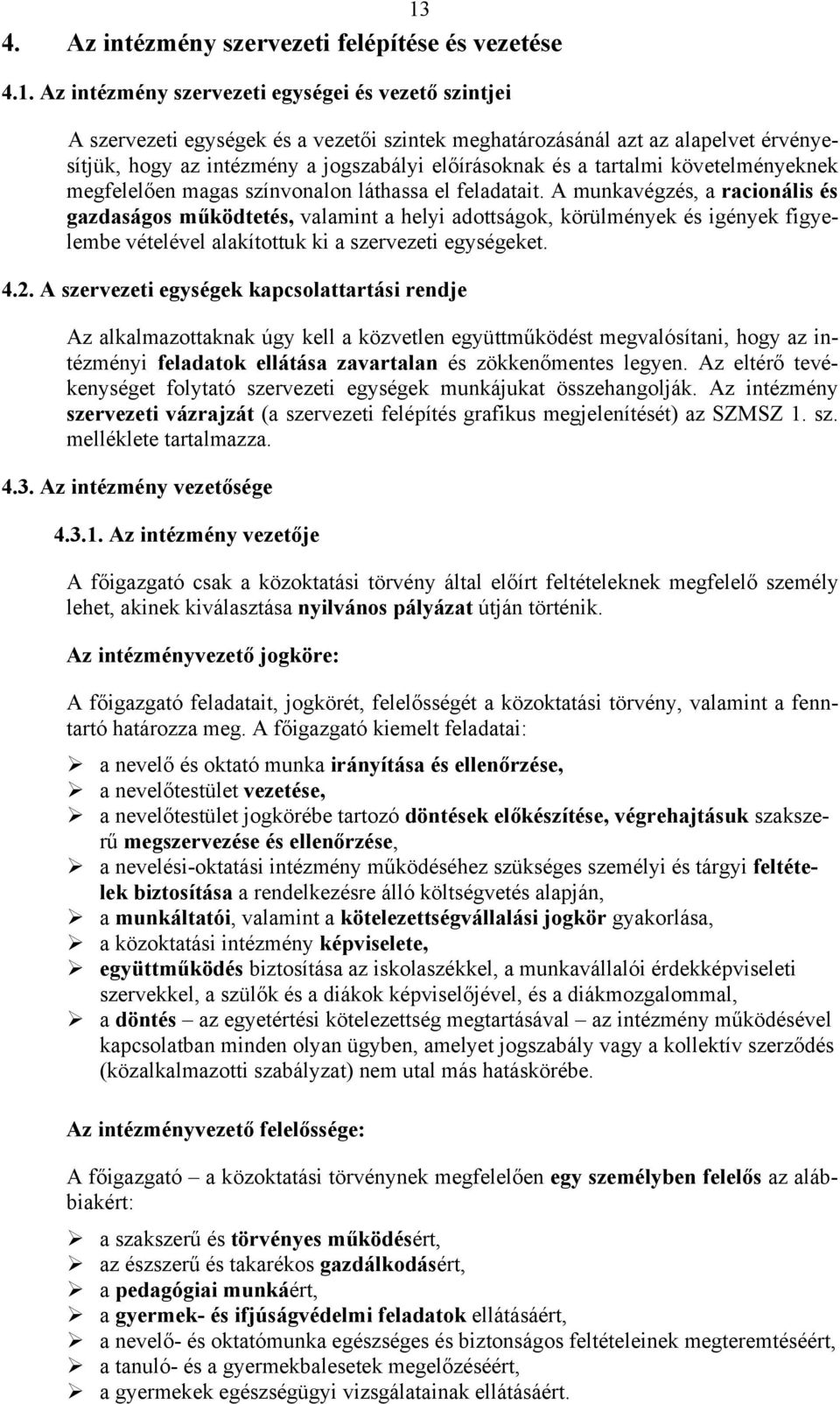 13

4. Az intézmény szervezeti felépítése és vezetése

4.1. Az intézmény szervezeti egységei és vezető szintjei

A szervezeti egységek és a vezetői szintek meghatározásánál azt az alapelvet érvényesítjük, hogy az intézmény a jogszabályi előírásoknak és a tartalmi követelményeknek megfelelően magas színvonalon láthassa el feladatait. A munkavégzés, a racionális és gazdaságos működtetés, valamint a helyi adottságok, körülmények és igények figyelembe vételével alakítottuk ki a szervezeti egységeket.

4.2. A szervezeti egységek kapcsolattartási rendje

Az alkalmazottaknak úgy kell a közvetlen együttműködést megvalósítani, hogy az intézményi feladatok ellátása zavartalan és zökkenőmentes legyen. Az eltérő tevékenységet folytató szervezeti egységek munkájukat összehangolják. Az intézmény szervezeti vázrajzát (a szervezeti felépítés grafikus megjelenítését) az SZMSZ 1. sz. melléklete tartalmazza.

4.3. Az intézmény vezetősége

4.3.1. Az intézmény vezetője

A főigazgató csak a közoktatási törvény által előírt feltételeknek megfelelő személy lehet, akinek kiválasztása nyilvános pályázat útján történik.

Az intézményvezető jogköre:

A főigazgató feladatait, jogkörét, felelősségét a közoktatási törvény, valamint a fenntartó határozza meg. A főigazgató kiemelt feladatai:

➢ a nevelő és oktató munka irányítása és ellenőrzése,
➢ a nevelőtestület vezetése,
➢ a nevelőtestület jogkörébe tartozó döntések előkészítése, végrehajtásuk szakszerű megszervezése és ellenőrzése,
➢ a nevelési-oktatási intézmény működéséhez szükséges személyi és tárgyi feltételek biztosítása a rendelkezésre álló költségvetés alapján,
➢ a munkáltatói, valamint a kötelezettségvállalási jogkör gyakorlása,
➢ a közoktatási intézmény képviselete,
➢ együttműködés biztosítása az iskolaszékkel, a munkavállalói érdekképviseleti szervekkel, a szülők és a diákok képviselőjével, és a diákmozgalommal,
➢ a döntés – az egyetértési kötelezettség megtartásával – az intézmény működésével kapcsolatban minden olyan ügyben, amelyet jogszabály vagy a kollektív szerződés (közalkalmazotti szabályzat) nem utal más hatáskörébe.

Az intézményvezető felelőssége:

A főigazgató – a közoktatási törvénynek megfelelően egy személyben felelős az alábbiakért:

➢ a szakszerű és törvényes működésért,
➢ az észszerű és takarékos gazdálkodásért,
➢ a pedagógiai munkáért,
➢ a gyermek- és ifjúságvédelmi feladatok ellátásáért,
➢ a nevelő- és oktatómunka egészséges és biztonságos feltételeinek megteremtéséért,
➢ a tanuló- és a gyermekbalesetek megelőzéséért,
➢ a gyermekek egészségügyi vizsgálatainak ellátásáért.